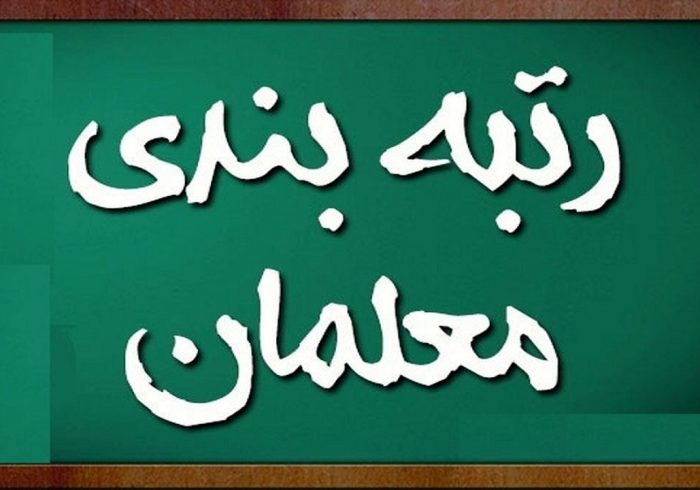 رتبه بندی
معلمان